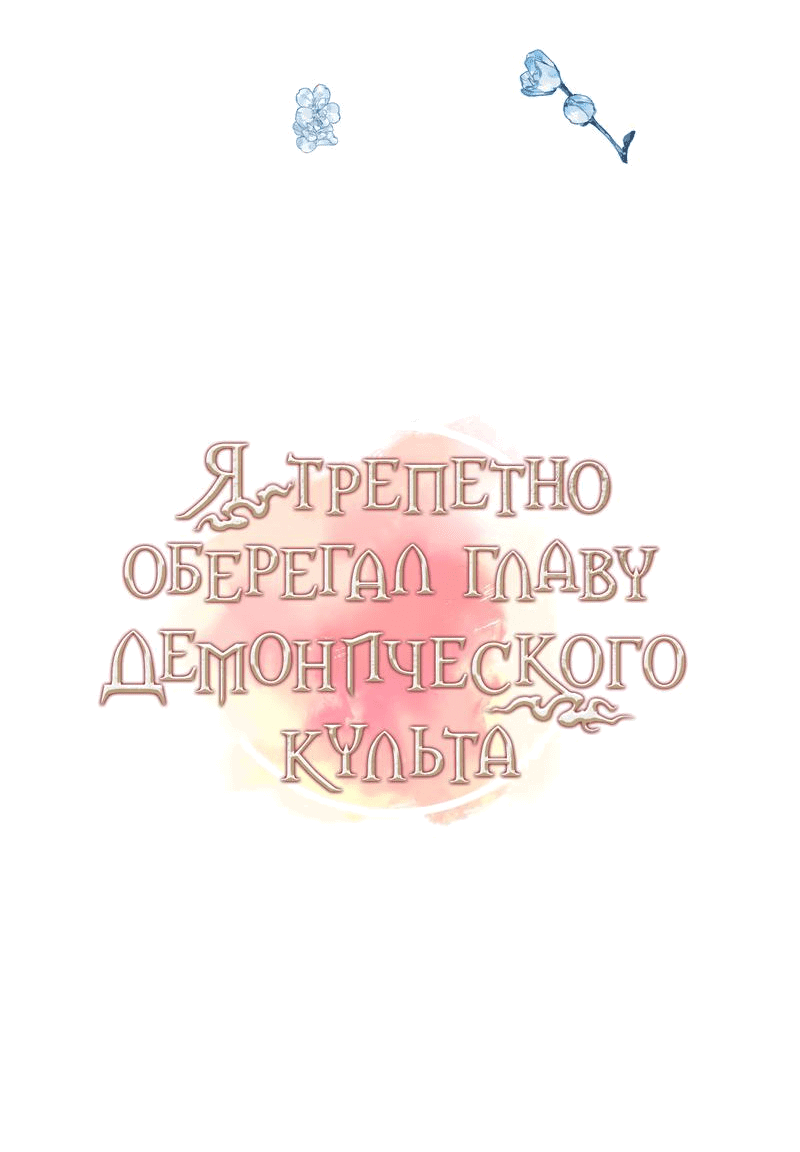 Я ТРЕПЕТНО ОБЕРЕГАЛ ГЛАВУ ДЕМОНИЧЕСКОГО КУЛЬТА